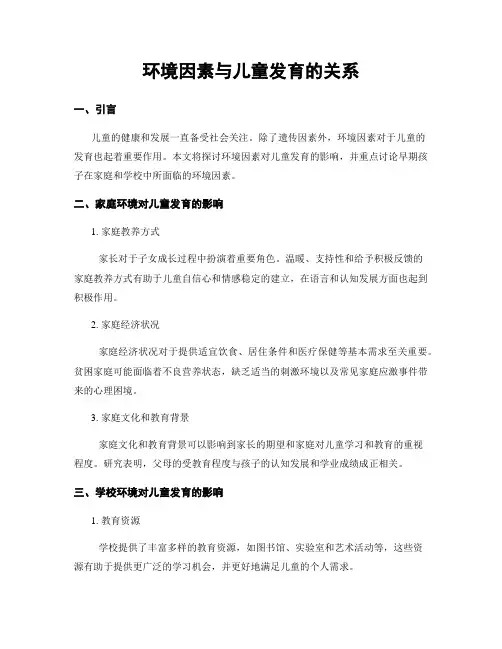 环境因素与儿童发育的关系

一、引言

儿童的健康和发展一直备受社会关注。除了遗传因素外，环境因素对于儿童的发育也起着重要作用。本文将探讨环境因素对儿童发育的影响，并重点讨论早期孩子在家庭和学校中所面临的环境因素。

二、家庭环境对儿童发育的影响

1. 家庭教养方式

家长对于子女成长过程中扮演着重要角色。温暖、支持性和给予积极反馈的家庭教养方式有助于儿童自信心和情感稳定的建立，在语言和认知发展方面也起到积极作用。

2. 家庭经济状况

家庭经济状况对于提供适宜饮食、居住条件和医疗保健等基本需求至关重要。贫困家庭可能面临着不良营养状态，缺乏适当的刺激环境以及常见家庭应激事件带来的心理困境。

3. 家庭文化和教育背景

家庭文化和教育背景可以影响到家长的期望和家庭对儿童学习和教育的重视程度。研究表明，父母的受教育程度与孩子的认知发展和学业成绩成正相关。

三、学校环境对儿童发育的影响

1. 教育资源

学校提供了丰富多样的教育资源，如图书馆、实验室和艺术活动等，这些资源有助于提供更广泛的学习机会，并更好地满足儿童的个人需求。